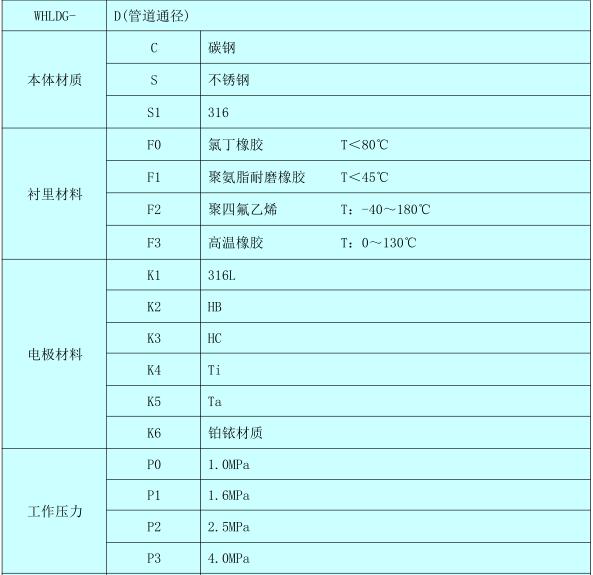 | WHLDG- | D(管道通径) | |
|---|---|---|
| 本体材质 | C | 碳钢 |
| | S | 不锈钢 |
| | S1 | 316 |
| 衬里材料 | F0 | 氯丁橡胶　　T＜80℃ |
| | F1 | 聚氨脂耐磨橡胶　　T＜45℃ |
| | F2 | 聚四氟乙烯　　T：-40～180℃ |
| | F3 | 高温橡胶　　T：0～130℃ |
| 电极材料 | K1 | 316L |
| | K2 | HB |
| | K3 | HC |
| | K4 | Ti |
| | K5 | Ta |
| | K6 | 铂铱材质 |
| 工作压力 | P0 | 1.0MPa |
| | P1 | 1.6MPa |
| | P2 | 2.5MPa |
| | P3 | 4.0MPa |